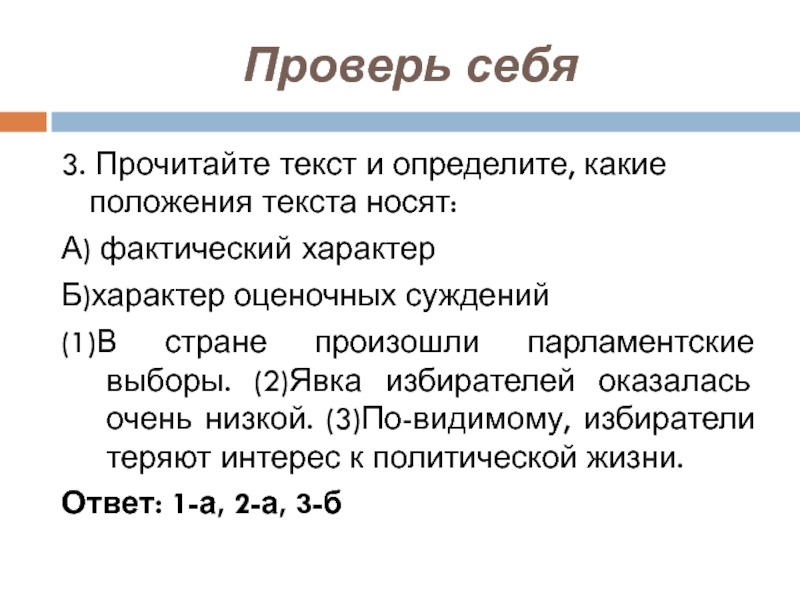 Проверь себя

3. Прочитайте текст и определите, какие положения текста носят:

А) фактический характер

Б)характер оценочных суждений

(1)В стране произошли парламентские выборы. (2)Явка избирателей оказалась очень низкой. (3)По-видимому, избиратели теряют интерес к политической жизни.

Ответ: 1-а, 2-а, 3-б